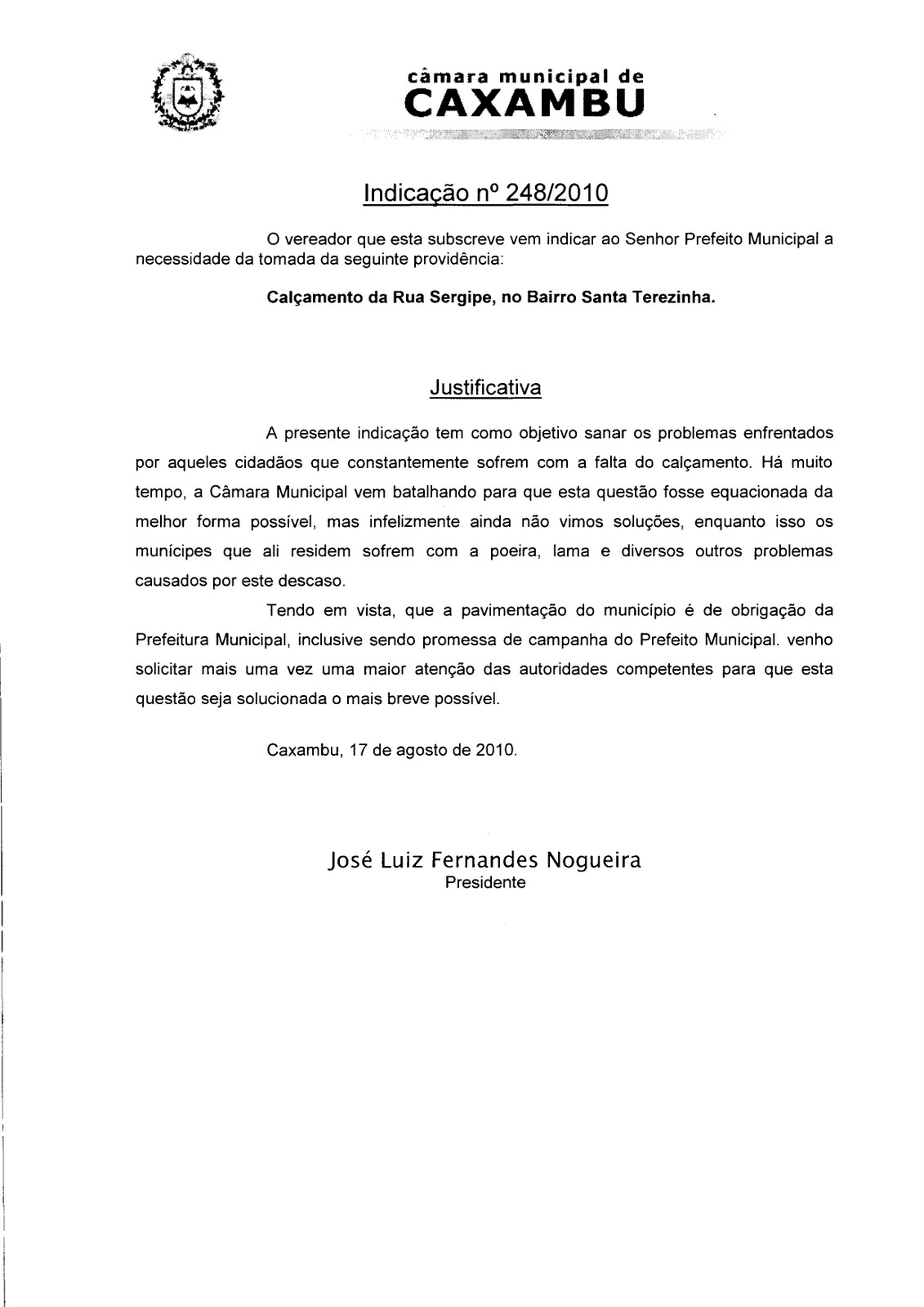 câmara municipal de
CAXAMBU

Indicação nº 248/2010

O vereador que esta subscreve vem indicar ao Senhor Prefeito Municipal a necessidade da tomada da seguinte providência:

Calçamento da Rua Sergipe, no Bairro Santa Terezinha.

Justificativa

A presente indicação tem como objetivo sanar os problemas enfrentados por aqueles cidadãos que constantemente sofrem com a falta do calçamento. Há muito tempo, a Câmara Municipal vem batalhando para que esta questão fosse equacionada da melhor forma possível, mas infelizmente ainda não vimos soluções, enquanto isso os munícipes que ali residem sofrem com a poeira, lama e diversos outros problemas causados por este descaso.

Tendo em vista, que a pavimentação do município é de obrigação da Prefeitura Municipal, inclusive sendo promessa de campanha do Prefeito Municipal. venho solicitar mais uma vez uma maior atenção das autoridades competentes para que esta questão seja solucionada o mais breve possível.

Caxambu, 17 de agosto de 2010.

José Luiz Fernandes Nogueira
Presidente